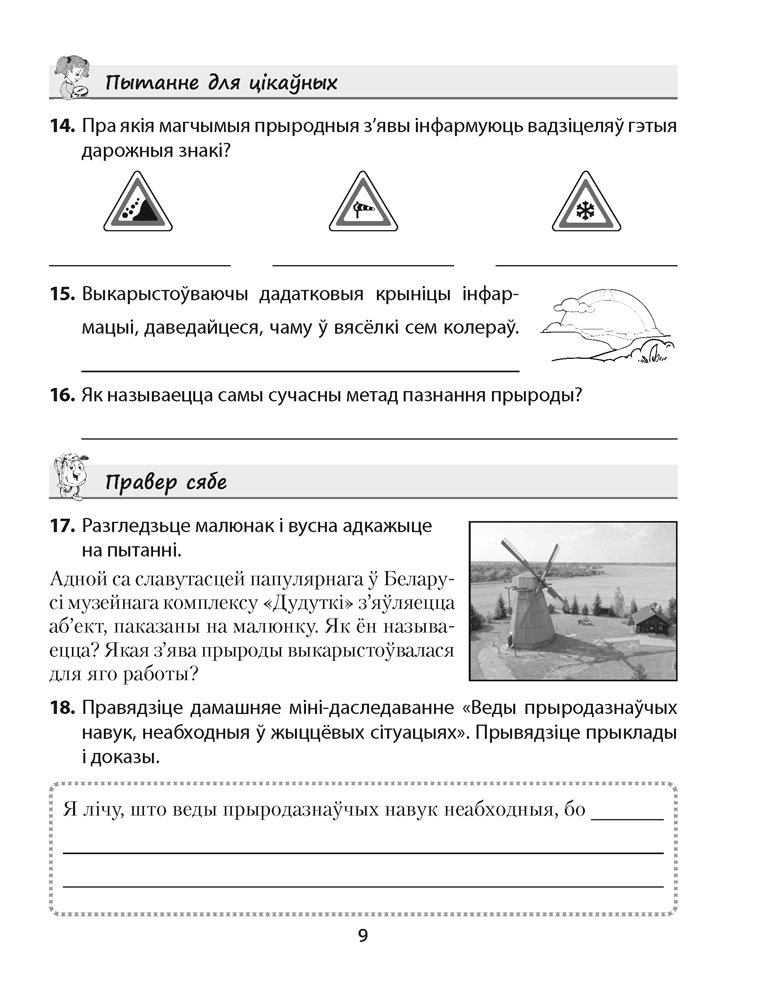 Пытанне для цікаўных

14. Пра якія магчымыя прыродныя з'явы інфармуюць вадзіцеляў гэтыя дарожныя знакі?

____ ____ ____

15. Выкарыстоўваючы дадатковыя крыніцы інфармацыі, даведайцеся, чаму ў вясёлкі сем колераў.

____

16. Як называецца самы сучасны метад пазнання прыроды?

____

Правер сябе

17. Разгледзьце малюнак і вусна адкажыце на пытанні.

Адной са славутасцей папулярнага ў Беларусі музейнага комплексу «Дудуткі» з'яўляецца аб'ект, паказаны на малюнку. Як ён называецца? Якая з'ява прыроды выкарыстоўвалася для яго работы?

18. Правядзіце дамашняе міні-даследаванне «Веды прыродазнаўчых навук, неабходныя ў жыццёвых сітуацыях». Прывядзіце прыклады і доказы.

Я лічу, што веды прыродазнаўчых навук неабходныя, бо ____

____

____

9